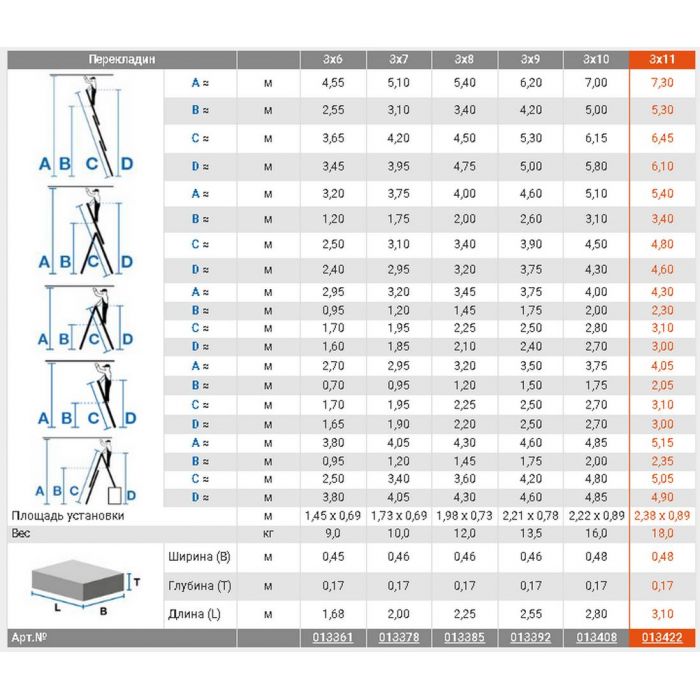 | Перекладин | | | 3x6 | 3x7 | 3x8 | 3x9 | 3x10 | 3x11 |
|---|---|---|---|---|---|---|---|---|
| A B C D | A ≈ | м | 4,55 | 5,10 | 5,40 | 6,20 | 7,00 | 7,30 |
| | B ≈ | м | 2,55 | 3,10 | 3,40 | 4,20 | 5,00 | 5,30 |
| | C ≈ | м | 3,65 | 4,20 | 4,50 | 5,30 | 6,15 | 6,45 |
| | D ≈ | м | 3,45 | 3,95 | 4,75 | 5,00 | 5,80 | 6,10 |
| A B C D | A ≈ | м | 3,20 | 3,75 | 4,00 | 4,60 | 5,10 | 5,40 |
| | B ≈ | м | 1,20 | 1,75 | 2,00 | 2,60 | 3,10 | 3,40 |
| | C ≈ | м | 2,50 | 3,10 | 3,40 | 3,90 | 4,50 | 4,80 |
| | D ≈ | м | 2,40 | 2,95 | 3,20 | 3,75 | 4,30 | 4,60 |
| A B C D | A ≈ | м | 2,95 | 3,20 | 3,45 | 3,75 | 4,00 | 4,30 |
| | B ≈ | м | 0,95 | 1,20 | 1,45 | 1,75 | 2,00 | 2,30 |
| | C ≈ | м | 1,70 | 1,95 | 2,25 | 2,50 | 2,80 | 3,10 |
| | D ≈ | м | 1,60 | 1,85 | 2,10 | 2,40 | 2,70 | 3,00 |
| A B C D | A ≈ | м | 2,70 | 2,95 | 3,20 | 3,50 | 3,75 | 4,05 |
| | B ≈ | м | 0,70 | 0,95 | 1,20 | 1,50 | 1,75 | 2,05 |
| | C ≈ | м | 1,70 | 1,95 | 2,25 | 2,50 | 2,70 | 3,10 |
| | D ≈ | м | 1,65 | 1,90 | 2,20 | 2,50 | 2,70 | 3,00 |
| A B C D | A ≈ | м | 3,80 | 4,05 | 4,30 | 4,60 | 4,85 | 5,15 |
| | B ≈ | м | 0,95 | 1,20 | 1,45 | 1,75 | 2,00 | 2,35 |
| | C ≈ | м | 2,50 | 3,40 | 3,60 | 4,20 | 4,80 | 5,05 |
| | D ≈ | м | 3,80 | 4,05 | 4,30 | 4,60 | 4,85 | 4,90 |
| Площадь установки | | м | 1,45 x 0,69 | 1,73 x 0,69 | 1,98 x 0,73 | 2,21 x 0,78 | 2,22 x 0,89 | 2,38 x 0,89 |
| Вес | | кг | 9,0 | 10,0 | 12,0 | 13,5 | 16,0 | 18,0 |
| T L B | Ширина (B) | м | 0,45 | 0,46 | 0,46 | 0,46 | 0,48 | 0,48 |
| | Глубина (T) | м | 0,17 | 0,17 | 0,17 | 0,17 | 0,17 | 0,17 |
| | Длина (L) | м | 1,68 | 2,00 | 2,25 | 2,55 | 2,80 | 3,10 |
| Арт.№ | | | 013361 | 013378 | 013385 | 013392 | 013408 | 013422 |